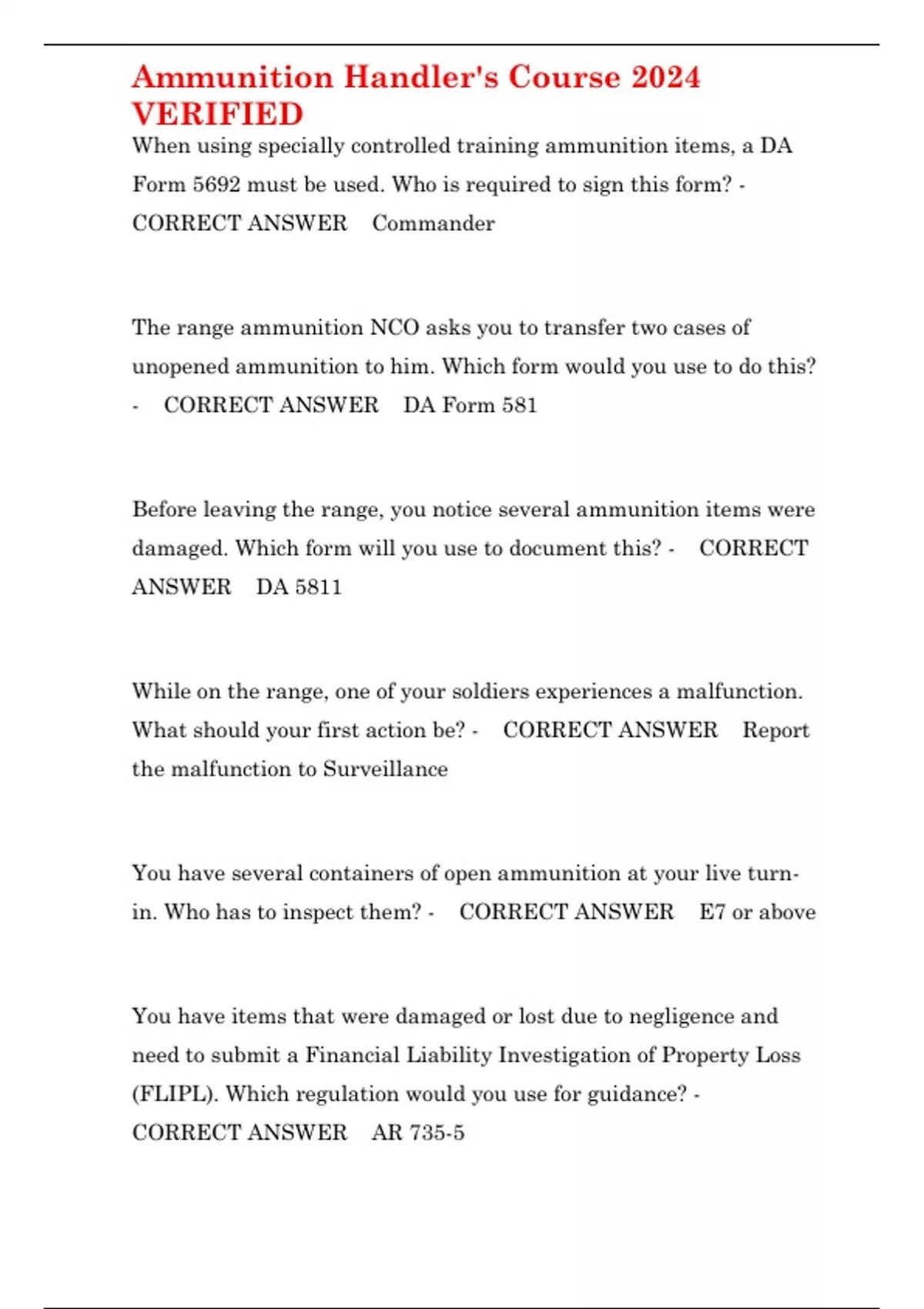 Ammunition Handler's Course 2024 VERIFIED

When using specially controlled training ammunition items, a DA Form 5692 must be used. Who is required to sign this form? - CORRECT ANSWER Commander

The range ammunition NCO asks you to transfer two cases of unopened ammunition to him. Which form would you use to do this? - CORRECT ANSWER DA Form 581

Before leaving the range, you notice several ammunition items were damaged. Which form will you use to document this? - CORRECT ANSWER DA 5811

While on the range, one of your soldiers experiences a malfunction. What should your first action be? - CORRECT ANSWER Report the malfunction to Surveillance

You have several containers of open ammunition at your live turn-in. Who has to inspect them? - CORRECT ANSWER E7 or above

You have items that were damaged or lost due to negligence and need to submit a Financial Liability Investigation of Property Loss (FLIPL). Which regulation would you use for guidance? - CORRECT ANSWER AR 735-5